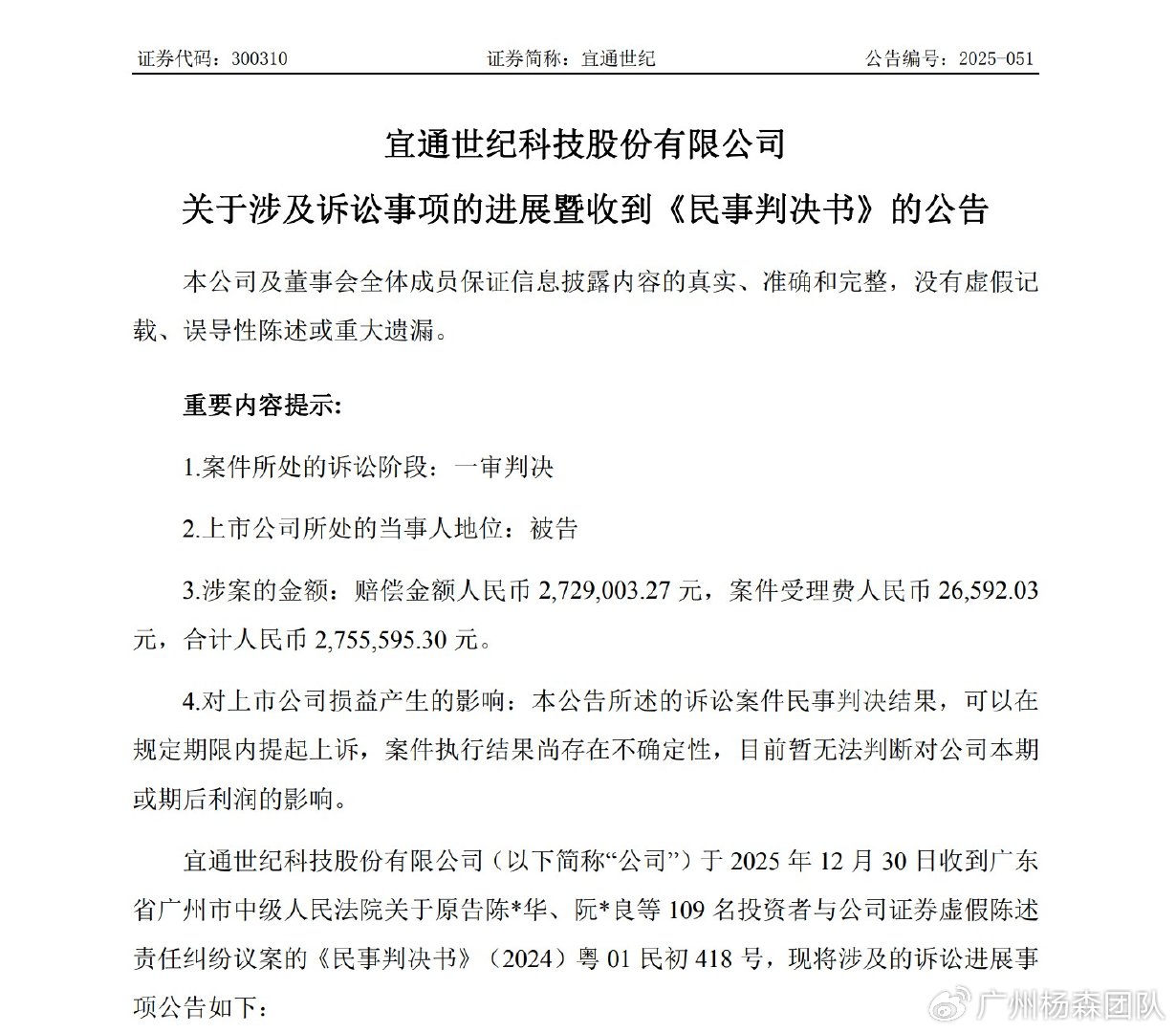 证券代码：300310　　证券简称：宜通世纪　　公告编号：2025-051

宜通世纪科技股份有限公司

关于涉及诉讼事项的进展暨收到《民事判决书》的公告

本公司及董事会全体成员保证信息披露内容的真实、准确和完整，没有虚假记载、误导性陈述或重大遗漏。

重要内容提示:

1.案件所处的诉讼阶段：一审判决

2.上市公司所处的当事人地位：被告

3.涉案的金额：赔偿金额人民币 2,729,003.27 元，案件受理费人民币 26,592.03 元，合计人民币 2,755,595.30 元。

4.对上市公司损益产生的影响：本公告所述的诉讼案件民事判决结果，可以在规定期限内提起上诉，案件执行结果尚存在不确定性，目前暂无法判断对公司本期或期后利润的影响。

宜通世纪科技股份有限公司（以下简称“公司”）于 2025 年 12 月 30 日收到广东省广州市中级人民法院关于原告陈*华、阮*良等 109 名投资者与公司证券虚假陈述责任纠纷议案的《民事判决书》（2024）粤 01 民初 418 号，现将涉及的诉讼进展事项公告如下：

广州杨森团队